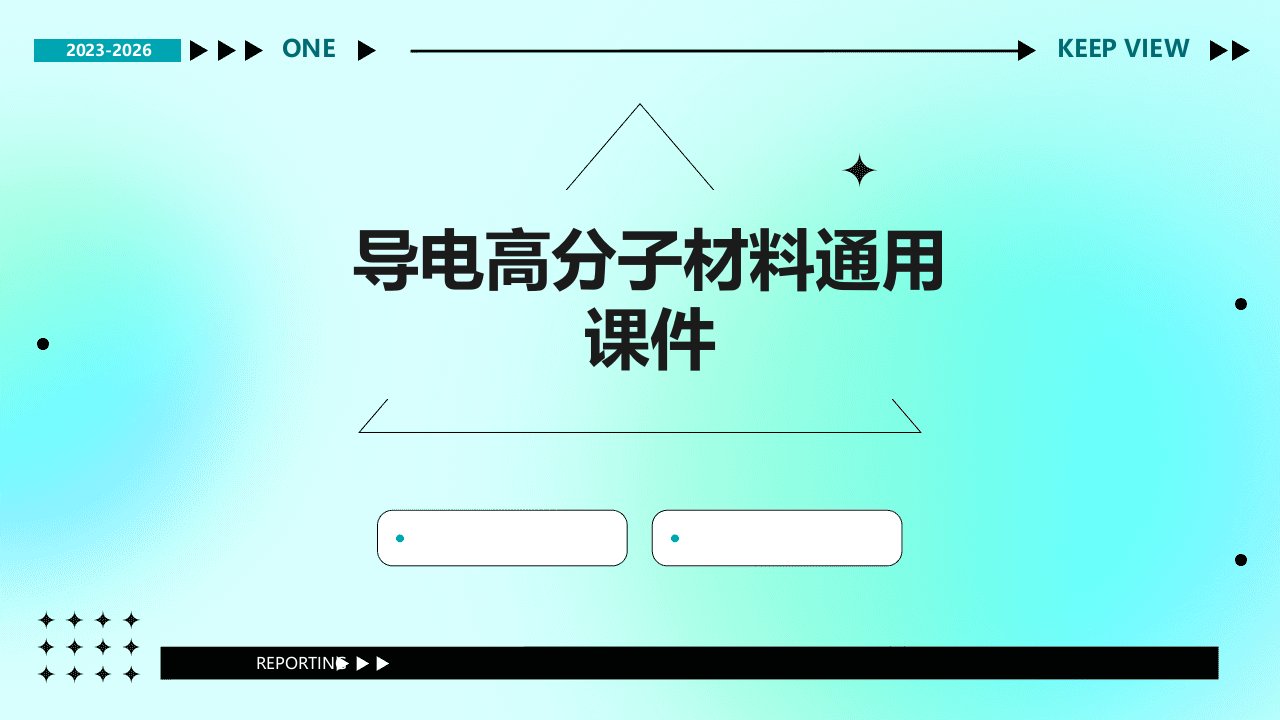 2023-2026 ONE KEEP VIEW

导电高分子材料通用课件

REPORTING